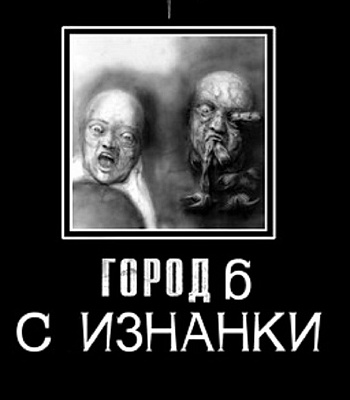 ГОРОД 6
С ИЗНАНКИ